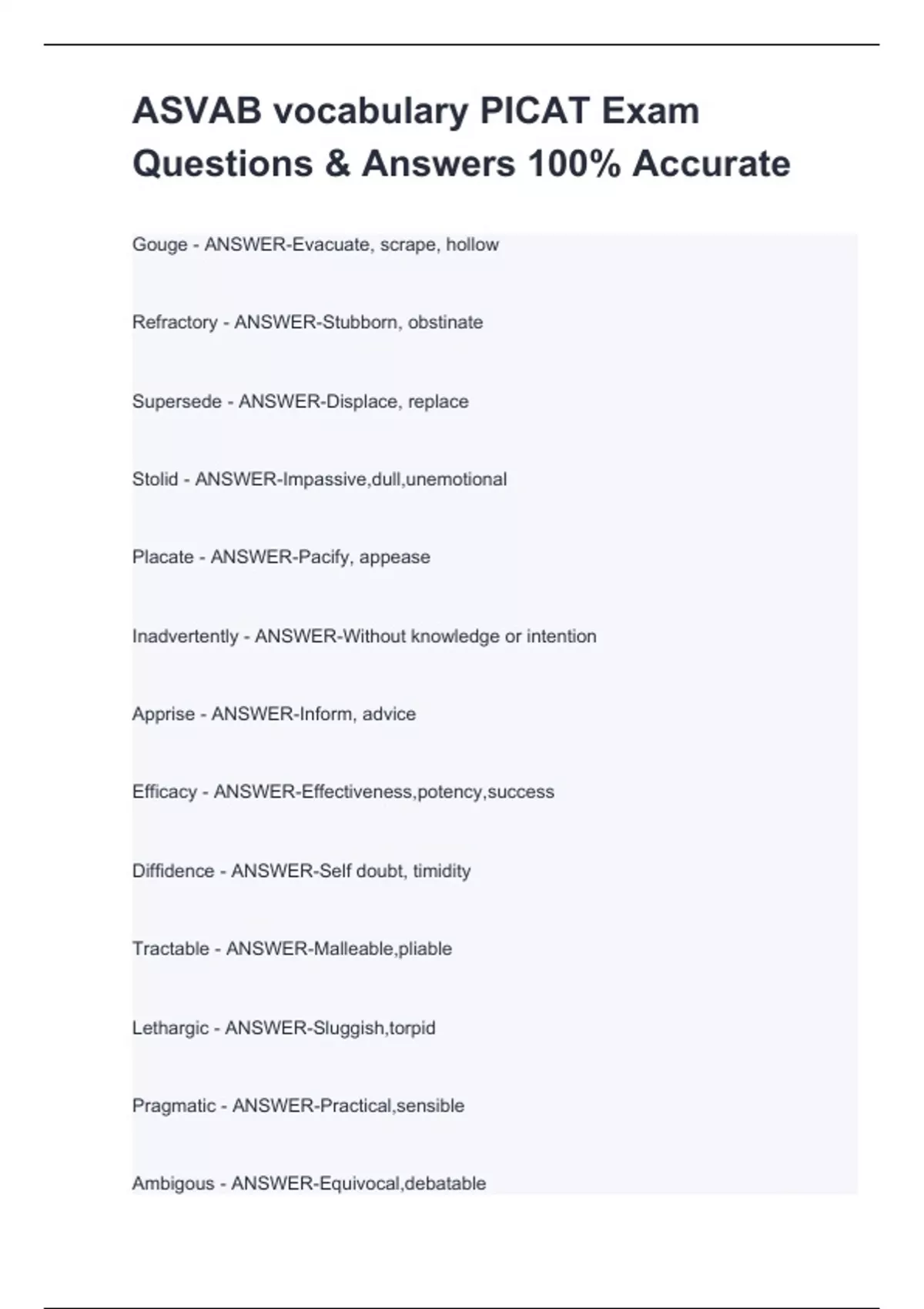 ASVAB vocabulary PICAT Exam Questions & Answers 100% Accurate

Gouge - ANSWER-Evacuate, scrape, hollow

Refractory - ANSWER-Stubborn, obstinate

Supersede - ANSWER-Displace, replace

Stolid - ANSWER-Impassive,dull,unemotional

Placate - ANSWER-Pacify, appease

Inadvertently - ANSWER-Without knowledge or intention

Apprise - ANSWER-Inform, advice

Efficacy - ANSWER-Effectiveness,potency,success

Diffidence - ANSWER-Self doubt, timidity

Tractable - ANSWER-Malleable,pliable

Lethargic - ANSWER-Sluggish,torpid

Pragmatic - ANSWER-Practical,sensible

Ambigous - ANSWER-Equivocal,debatable